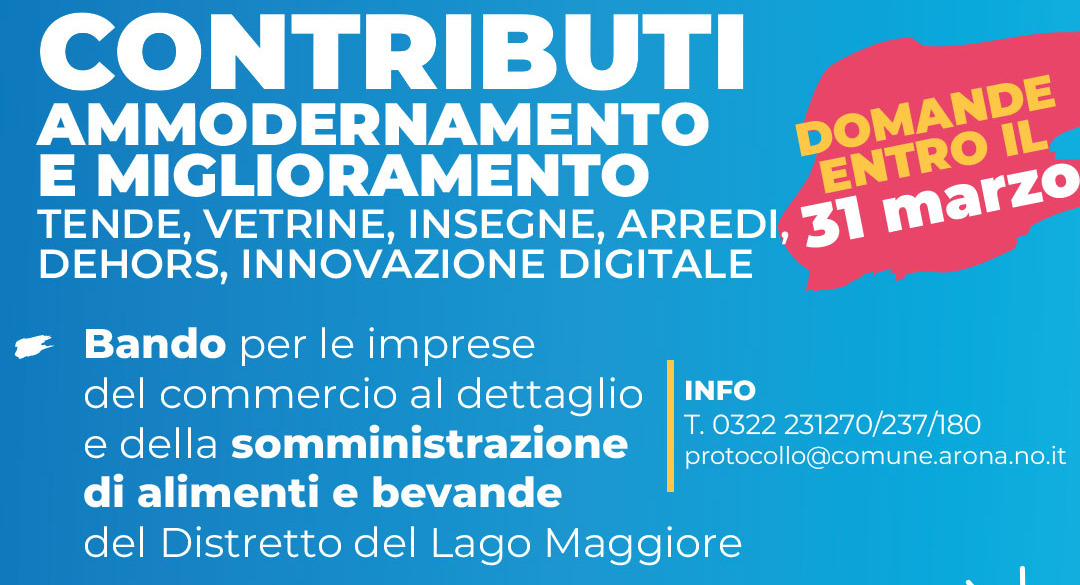 CONTRIBUTI
AMMODERNAMENTO E MIGLIORAMENTO
TENDE, VETRINE, INSEGNE, ARREDI, DEHORS, INNOVAZIONE DIGITALE

DOMANDE ENTRO IL 31 marzo

Bando per le imprese del commercio al dettaglio e della somministrazione di alimenti e bevande del Distretto del Lago Maggiore

INFO
T. 0322 231270/237/180
protocollo@comune.arona.no.it